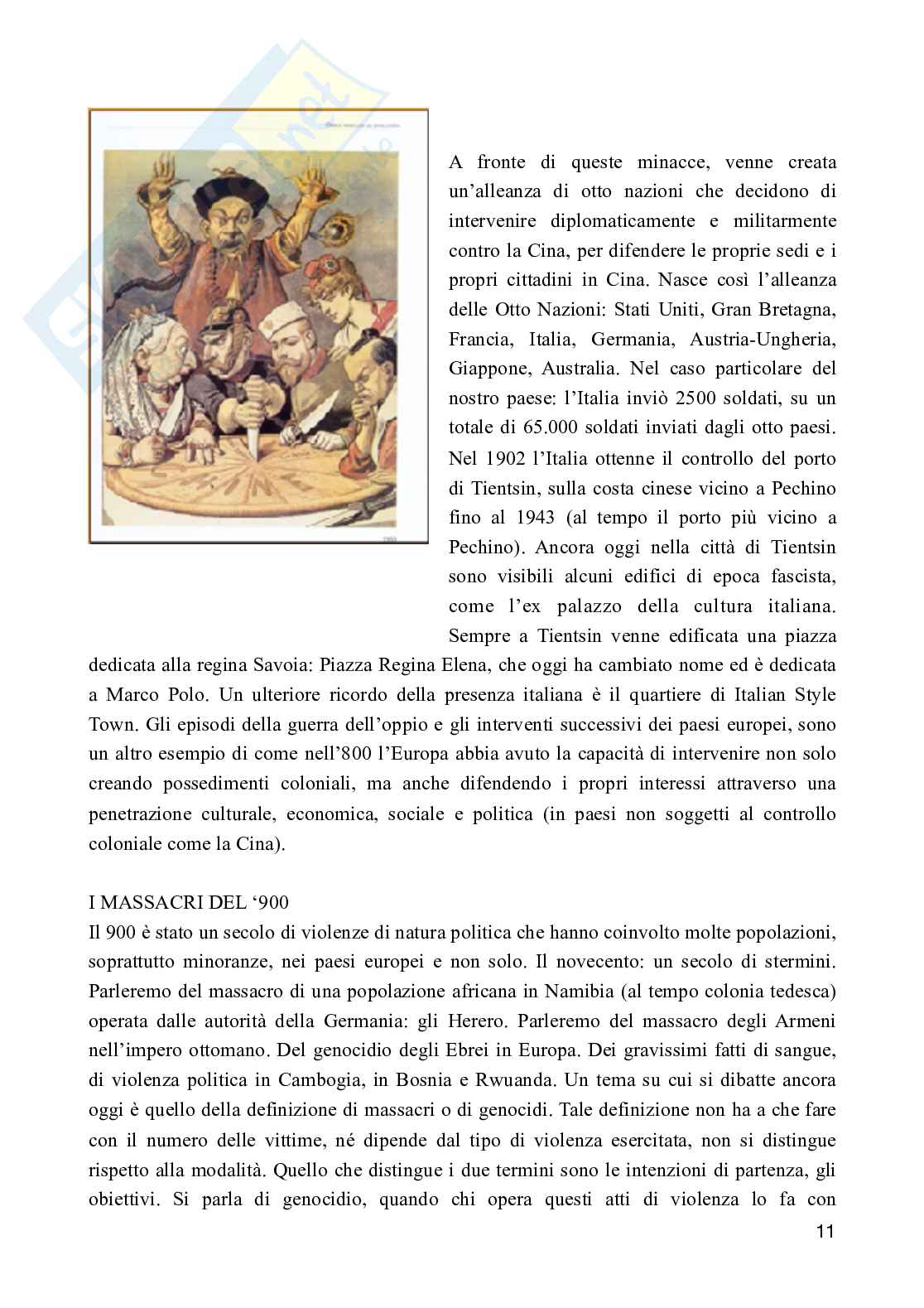 A fronte di queste minacce, venne creata un'alleanza di otto nazioni che decidono di intervenire diplomaticamente e militarmente contro la Cina, per difendere le proprie sedi e i propri cittadini in Cina. Nasce così l'alleanza delle Otto Nazioni: Stati Uniti, Gran Bretagna, Francia, Italia, Germania, Austria-Ungheria, Giappone, Australia. Nel caso particolare del nostro paese: l'Italia inviò 2500 soldati, su un totale di 65.000 soldati inviati dagli otto paesi. Nel 1902 l'Italia ottenne il controllo del porto di Tientsin, sulla costa cinese vicino a Pechino fino al 1943 (al tempo il porto più vicino a Pechino). Ancora oggi nella città di Tientsin sono visibili alcuni edifici di epoca fascista, come l'ex palazzo della cultura italiana. Sempre a Tientsin venne edificata una piazza dedicata alla regina Savoia: Piazza Regina Elena, che oggi ha cambiato nome ed è dedicata a Marco Polo. Un ulteriore ricordo della presenza italiana è il quartiere di Italian Style Town. Gli episodi della guerra dell'oppio e gli interventi successivi dei paesi europei, sono un altro esempio di come nell'800 l'Europa abbia avuto la capacità di intervenire non solo creando possedimenti coloniali, ma anche difendendo i propri interessi attraverso una penetrazione culturale, economica, sociale e politica (in paesi non soggetti al controllo coloniale come la Cina).

I MASSACRI DEL '900
Il 900 è stato un secolo di violenze di natura politica che hanno coinvolto molte popolazioni, soprattutto minoranze, nei paesi europei e non solo. Il novecento: un secolo di stermini. Parleremo del massacro di una popolazione africana in Namibia (al tempo colonia tedesca) operata dalle autorità della Germania: gli Herero. Parleremo del massacro degli Armeni nell'impero ottomano. Del genocidio degli Ebrei in Europa. Dei gravissimi fatti di sangue, di violenza politica in Cambogia, in Bosnia e Rwuanda. Un tema su cui si dibatte ancora oggi è quello della definizione di massacri o di genocidi. Tale definizione non ha a che fare con il numero delle vittime, né dipende dal tipo di violenza esercitata, non si distingue rispetto alla modalità. Quello che distingue i due termini sono le intenzioni di partenza, gli obiettivi. Si parla di genocidio, quando chi opera questi atti di violenza lo fa con

11